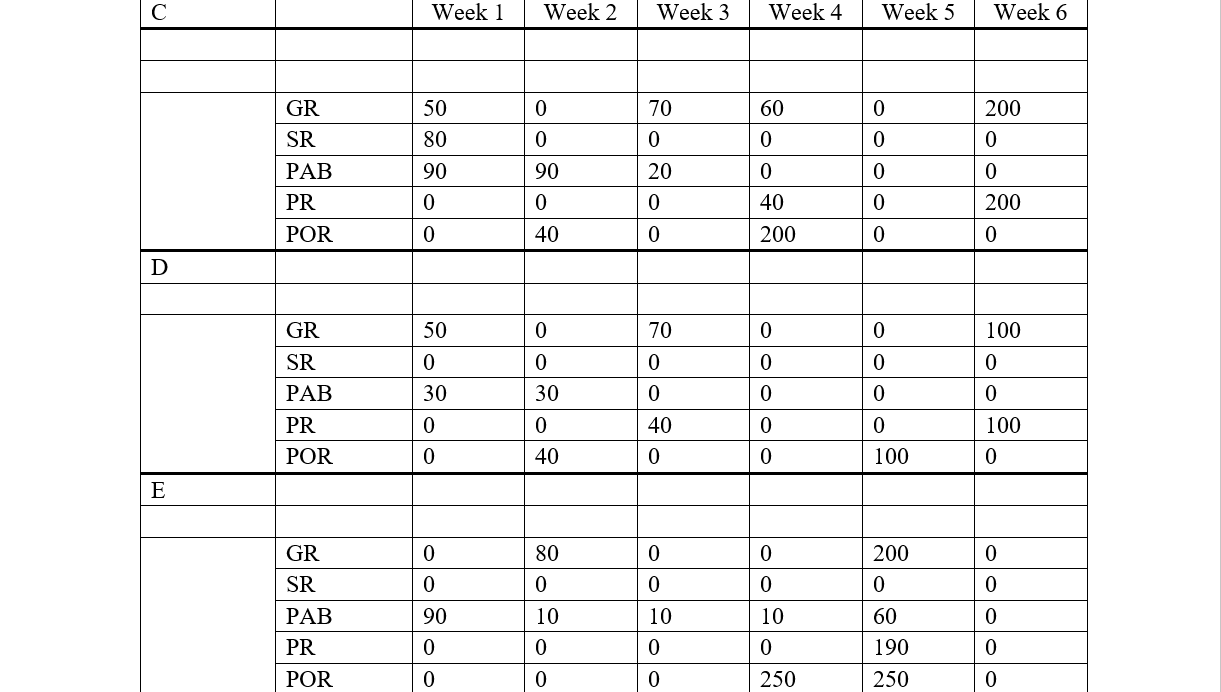 | C | | Week 1 | Week 2 | Week 3 | Week 4 | Week 5 | Week 6 |
|---|---|---|---|---|---|---|---|
| | | | | | | | |
| | | | | | | | |
| | GR | 50 | 0 | 70 | 60 | 0 | 200 |
| | SR | 80 | 0 | 0 | 0 | 0 | 0 |
| | PAB | 90 | 90 | 20 | 0 | 0 | 0 |
| | PR | 0 | 0 | 0 | 40 | 0 | 200 |
| | POR | 0 | 40 | 0 | 200 | 0 | 0 |
| D | | | | | | | |
| | | | | | | | |
| | GR | 50 | 0 | 70 | 0 | 0 | 100 |
| | SR | 0 | 0 | 0 | 0 | 0 | 0 |
| | PAB | 30 | 30 | 0 | 0 | 0 | 0 |
| | PR | 0 | 0 | 40 | 0 | 0 | 100 |
| | POR | 0 | 40 | 0 | 0 | 100 | 0 |
| E | | | | | | | |
| | | | | | | | |
| | GR | 0 | 80 | 0 | 0 | 200 | 0 |
| | SR | 0 | 0 | 0 | 0 | 0 | 0 |
| | PAB | 90 | 10 | 10 | 10 | 60 | 0 |
| | PR | 0 | 0 | 0 | 0 | 190 | 0 |
| | POR | 0 | 0 | 0 | 250 | 250 | 0 |